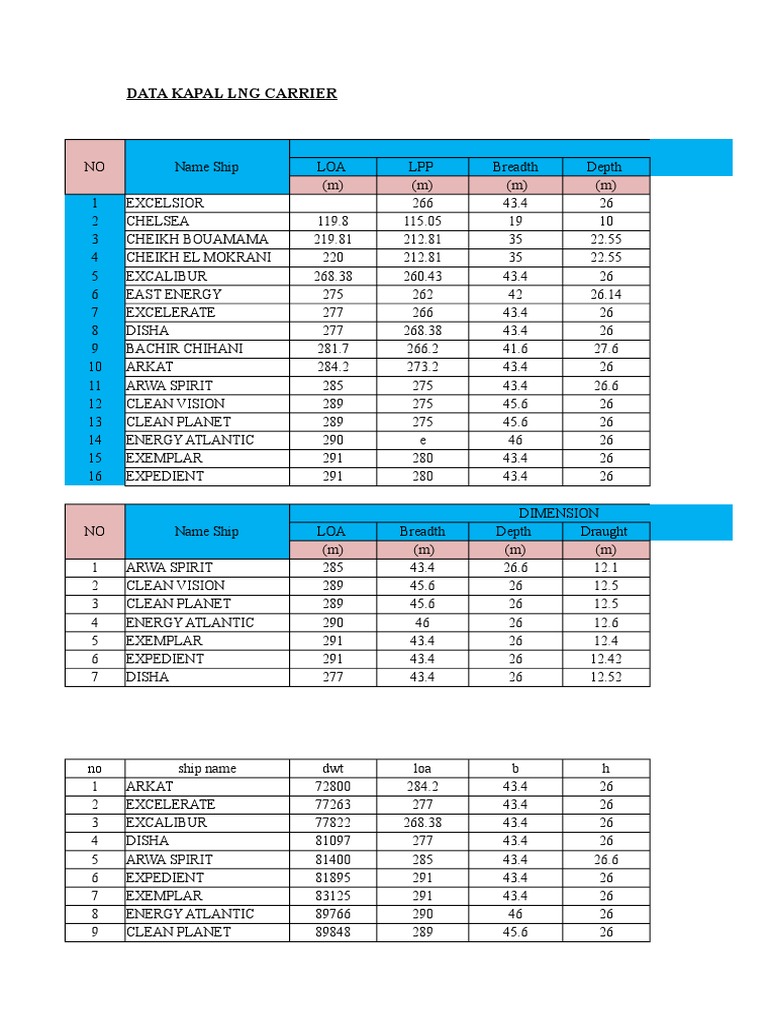 DATA KAPAL LNG CARRIER

| NO | Name Ship | LOA | LPP | Breadth | Depth |
|---|---|---|---|---|---|
| | | (m) | (m) | (m) | (m) |
| 1 | EXCELSIOR | | 266 | 43.4 | 26 |
| 2 | CHELSEA | 119.8 | 115.05 | 19 | 10 |
| 3 | CHEIKH BOUAMAMA | 219.81 | 212.81 | 35 | 22.55 |
| 4 | CHEIKH EL MOKRANI | 220 | 212.81 | 35 | 22.55 |
| 5 | EXCALIBUR | 268.38 | 260.43 | 43.4 | 26 |
| 6 | EAST ENERGY | 275 | 262 | 42 | 26.14 |
| 7 | EXCELERATE | 277 | 266 | 43.4 | 26 |
| 8 | DISHA | 277 | 268.38 | 43.4 | 26 |
| 9 | BACHIR CHIHANI | 281.7 | 266.2 | 41.6 | 27.6 |
| 10 | ARKAT | 284.2 | 273.2 | 43.4 | 26 |
| 11 | ARWA SPIRIT | 285 | 275 | 43.4 | 26.6 |
| 12 | CLEAN VISION | 289 | 275 | 45.6 | 26 |
| 13 | CLEAN PLANET | 289 | 275 | 45.6 | 26 |
| 14 | ENERGY ATLANTIC | 290 | e | 46 | 26 |
| 15 | EXEMPLAR | 291 | 280 | 43.4 | 26 |
| 16 | EXPEDIENT | 291 | 280 | 43.4 | 26 |

| NO | Name Ship | DIMENSION | | | |
|---|---|---|---|---|---|
| | | LOA | Breadth | Depth | Draught |
| | | (m) | (m) | (m) | (m) |
| 1 | ARWA SPIRIT | 285 | 43.4 | 26.6 | 12.1 |
| 2 | CLEAN VISION | 289 | 45.6 | 26 | 12.5 |
| 3 | CLEAN PLANET | 289 | 45.6 | 26 | 12.5 |
| 4 | ENERGY ATLANTIC | 290 | 46 | 26 | 12.6 |
| 5 | EXEMPLAR | 291 | 43.4 | 26 | 12.4 |
| 6 | EXPEDIENT | 291 | 43.4 | 26 | 12.42 |
| 7 | DISHA | 277 | 43.4 | 26 | 12.52 |

| no | ship name | dwt | loa | b | h |
|---|---|---|---|---|---|
| 1 | ARKAT | 72800 | 284.2 | 43.4 | 26 |
| 2 | EXCELERATE | 77263 | 277 | 43.4 | 26 |
| 3 | EXCALIBUR | 77822 | 268.38 | 43.4 | 26 |
| 4 | DISHA | 81097 | 277 | 43.4 | 26 |
| 5 | ARWA SPIRIT | 81400 | 285 | 43.4 | 26.6 |
| 6 | EXPEDIENT | 81895 | 291 | 43.4 | 26 |
| 7 | EXEMPLAR | 83125 | 291 | 43.4 | 26 |
| 8 | ENERGY ATLANTIC | 89766 | 290 | 46 | 26 |
| 9 | CLEAN PLANET | 89848 | 289 | 45.6 | 26 |